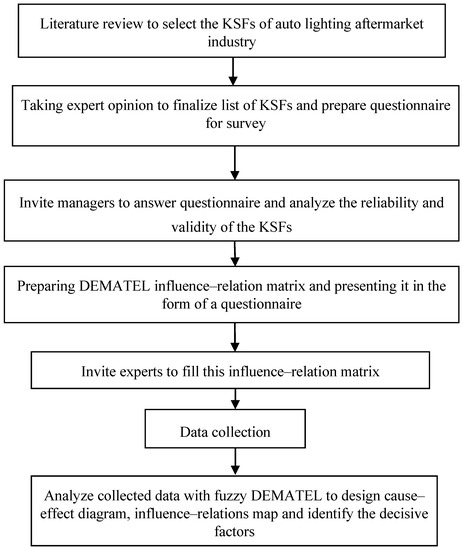 Literature review to select the KSFs of auto lighting aftermarket industry

Taking expert opinion to finalize list of KSFs and prepare questionnaire for survey

Invite managers to answer questionnaire and analyze the reliability and validity of the KSFs

Preparing DEMATEL influence–relation matrix and presenting it in the form of a questionnaire

Invite experts to fill this influence–relation matrix

Data collection

Analyze collected data with fuzzy DEMATEL to design cause–effect diagram, influence–relations map and identify the decisive factors